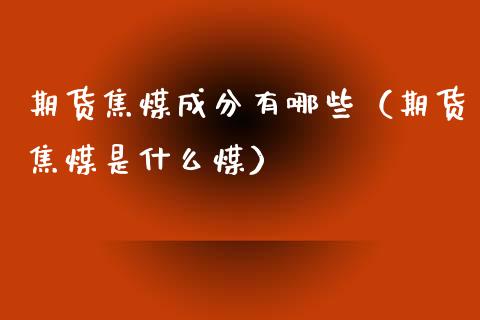 期货焦煤成分有哪些（期货焦煤是什么煤）